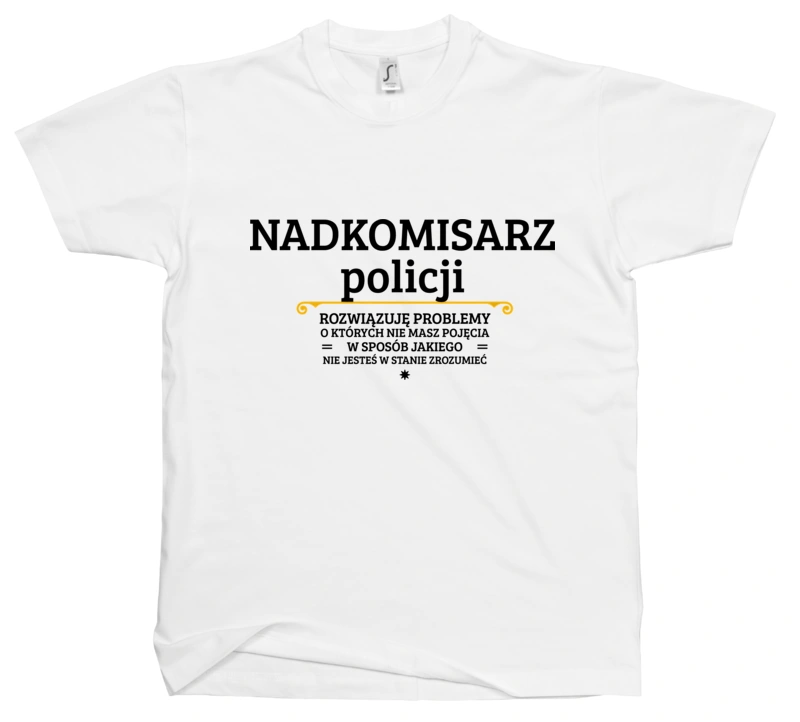 NADKOMISARZ
policji

ROZWIĄZUJĘ PROBLEMY
O KTÓRYCH NIE MASZ POJĘCIA
W SPOSÓB JAKIEGO
NIE JESTEŚ W STANIE ZROZUMIEĆ